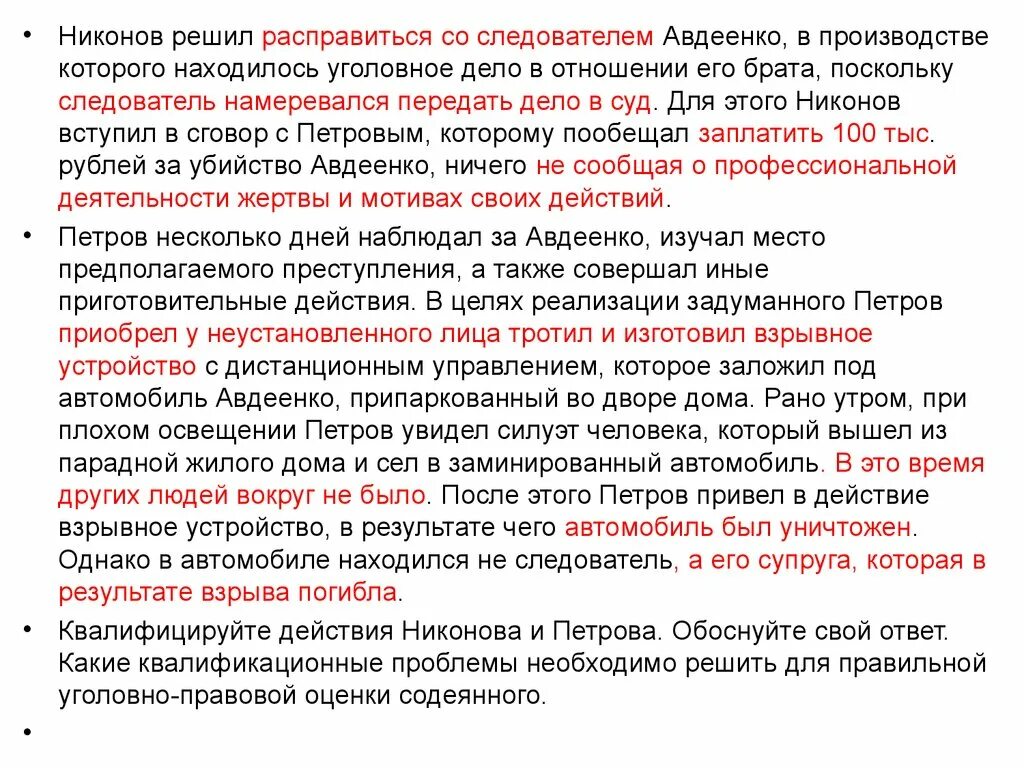 • Никонов решил расправиться со следователем Авдеенко, в производстве которого находилось уголовное дело в отношении его брата, поскольку следователь намеревался передать дело в суд. Для этого Никонов вступил в сговор с Петровым, которому пообещал заплатить 100 тыс. рублей за убийство Авдеенко, ничего не сообщая о профессиональной деятельности жертвы и мотивах своих действий.

• Петров несколько дней наблюдал за Авдеенко, изучал место предполагаемого преступления, а также совершал иные приготовительные действия. В целях реализации задуманного Петров приобрел у неустановленного лица тротил и изготовил взрывное устройство с дистанционным управлением, которое заложил под автомобиль Авдеенко, припаркованный во дворе дома. Рано утром, при плохом освещении Петров увидел силуэт человека, который вышел из парадной жилого дома и сел в заминированный автомобиль. В это время других людей вокруг не было. После этого Петров привел в действие взрывное устройство, в результате чего автомобиль был уничтожен. Однако в автомобиле находился не следователь, а его супруга, которая в результате взрыва погибла.

• Квалифицируйте действия Никонова и Петрова. Обоснуйте свой ответ. Какие квалификационные проблемы необходимо решить для правильной уголовно-правовой оценки содеянного.

•